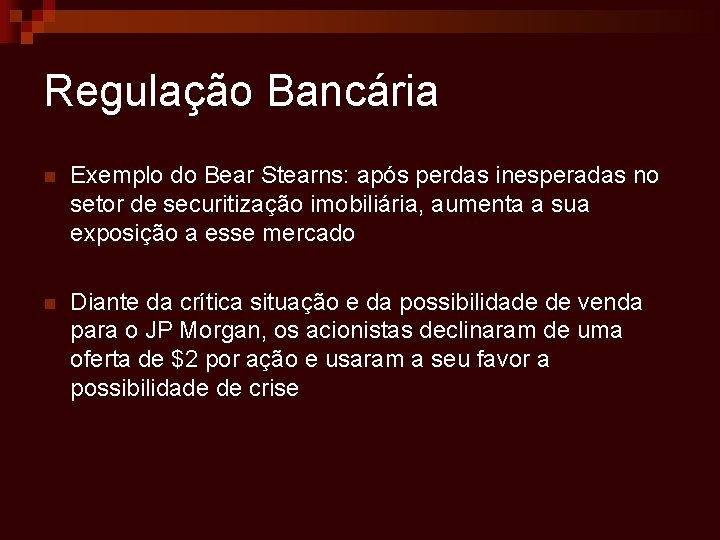 Regulação Bancária

Exemplo do Bear Stearns: após perdas inesperadas no setor de securitização imobiliária, aumenta a sua exposição a esse mercado

Diante da crítica situação e da possibilidade de venda para o JP Morgan, os acionistas declinaram de uma oferta de \$2 por ação e usaram a seu favor a possibilidade de crise